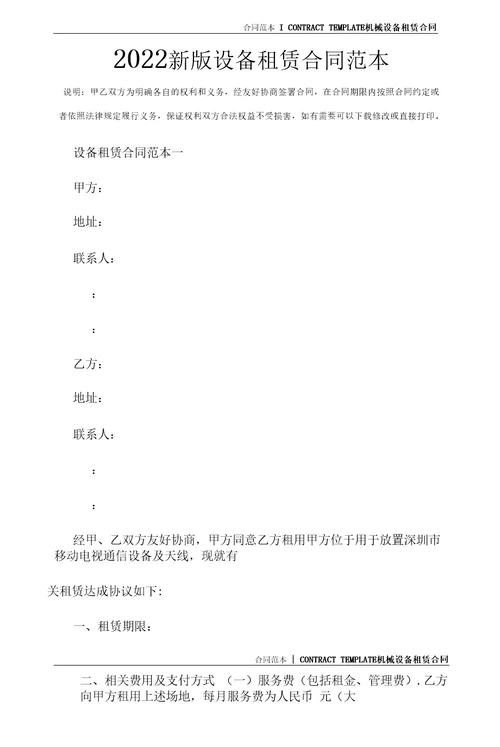 合同范本 I CONTRACT TEMPLATE机械设备租赁合同

2022新版设备租赁合同范本

说明：甲乙双方为明确各自的权利和义务，经友好协商签署合同，在合同期限内按照合同约定或者依照法律规定履行义务，保证权利双方合法权益不受损害，如有需要可以下载修改或直接打印。

设备租赁合同范本一

甲方：

地址：

联系人：

：

：

乙方：

地址：

联系人：

：

：

经甲、乙双方友好协商，甲方同意乙方租用甲方位于用于放置深圳市移动电视通信设备及天线，现就有

关租赁达成协议如下：

一、租赁期限：

合同范本 | CONTRACT TEMPLATE机械设备租赁合同

二、相关费用及支付方式 （一）服务费（包括租金、管理费）．乙方向甲方租用上述场地，每月服务费为人民币 元（大